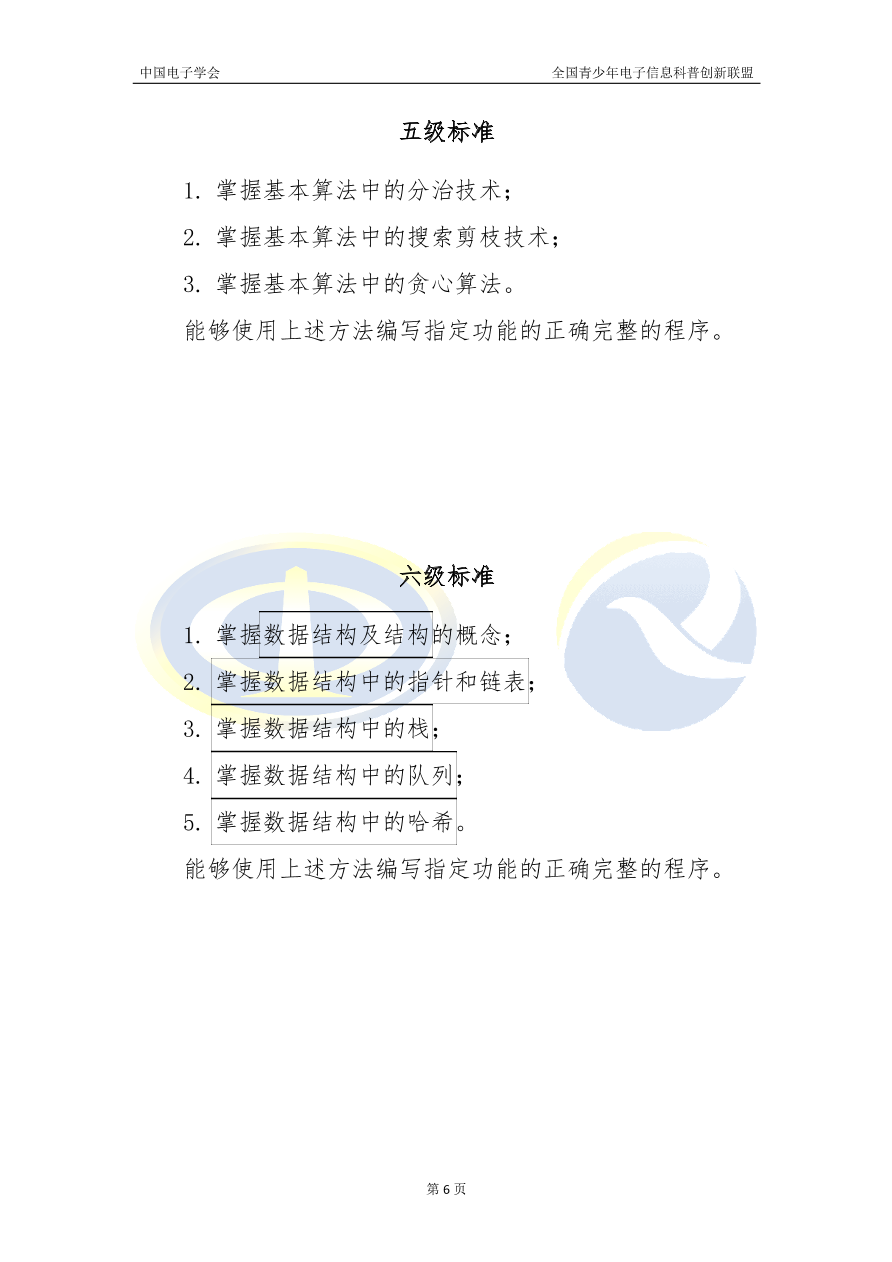 中国电子学会 全国青少年电子信息科普创新联盟

五级标准

1.掌握基本算法中的分治技术；

2.掌握基本算法中的搜索剪枝技术；

3.掌握基本算法中的贪心算法。

能够使用上述方法编写指定功能的正确完整的程序。

六级标准

1.掌握数据结构及结构的概念；

2.掌握数据结构中的指针和链表；

3.掌握数据结构中的栈；

4.掌握数据结构中的队列；

5.掌握数据结构中的哈希。

能够使用上述方法编写指定功能的正确完整的程序。

第6页